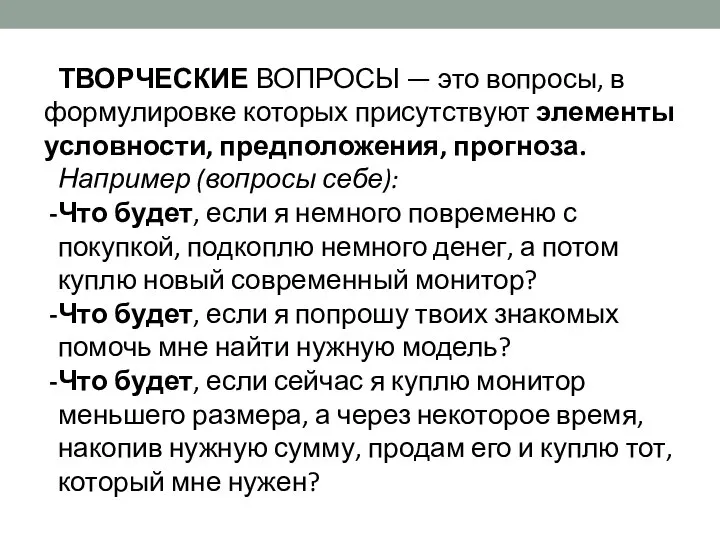 ТВОРЧЕСКИЕ ВОПРОСЫ — это вопросы, в формулировке которых присутствуют элементы условности, предположения, прогноза.

Например (вопросы себе):

-Что будет, если я немного повременю с покупкой, подкоплю немного денег, а потом куплю новый современный монитор?

-Что будет, если я попрошу твоих знакомых помочь мне найти нужную модель?

-Что будет, если сейчас я куплю монитор меньшего размера, а через некоторое время, накопив нужную сумму, продам его и куплю тот, который мне нужен?